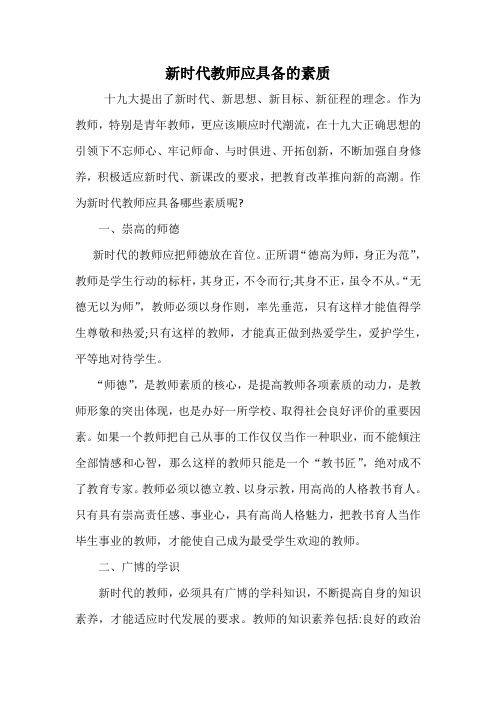 新时代教师应具备的素质

十九大提出了新时代、新思想、新目标、新征程的理念。作为教师，特别是青年教师，更应该顺应时代潮流，在十九大正确思想的引领下不忘师心、牢记师命、与时俱进、开拓创新，不断加强自身修养，积极适应新时代、新课改的要求，把教育改革推向新的高潮。作为新时代教师应具备哪些素质呢?

一、崇高的师德

新时代的教师应把师德放在首位。正所谓“德高为师，身正为范”，教师是学生行动的标杆，其身正，不令而行;其身不正，虽令不从。“无德无以为师”，教师必须以身作则，率先垂范，只有这样才能值得学生尊敬和热爱;只有这样的教师，才能真正做到热爱学生，爱护学生，平等地对待学生。

“师德”，是教师素质的核心，是提高教师各项素质的动力，是教师形象的突出体现，也是办好一所学校、取得社会良好评价的重要因素。如果一个教师把自己从事的工作仅仅当作一种职业，而不能倾注全部情感和心智，那么这样的教师只能是一个“教书匠”，绝对成不了教育专家。教师必须以德立教、以身示教，用高尚的人格教书育人。只有具有崇高责任感、事业心，具有高尚人格魅力，把教书育人当作毕生事业的教师，才能使自己成为最受学生欢迎的教师。

二、广博的学识

新时代的教师，必须具有广博的学科知识，不断提高自身的知识素养，才能适应时代发展的要求。教师的知识素养包括:良好的政治